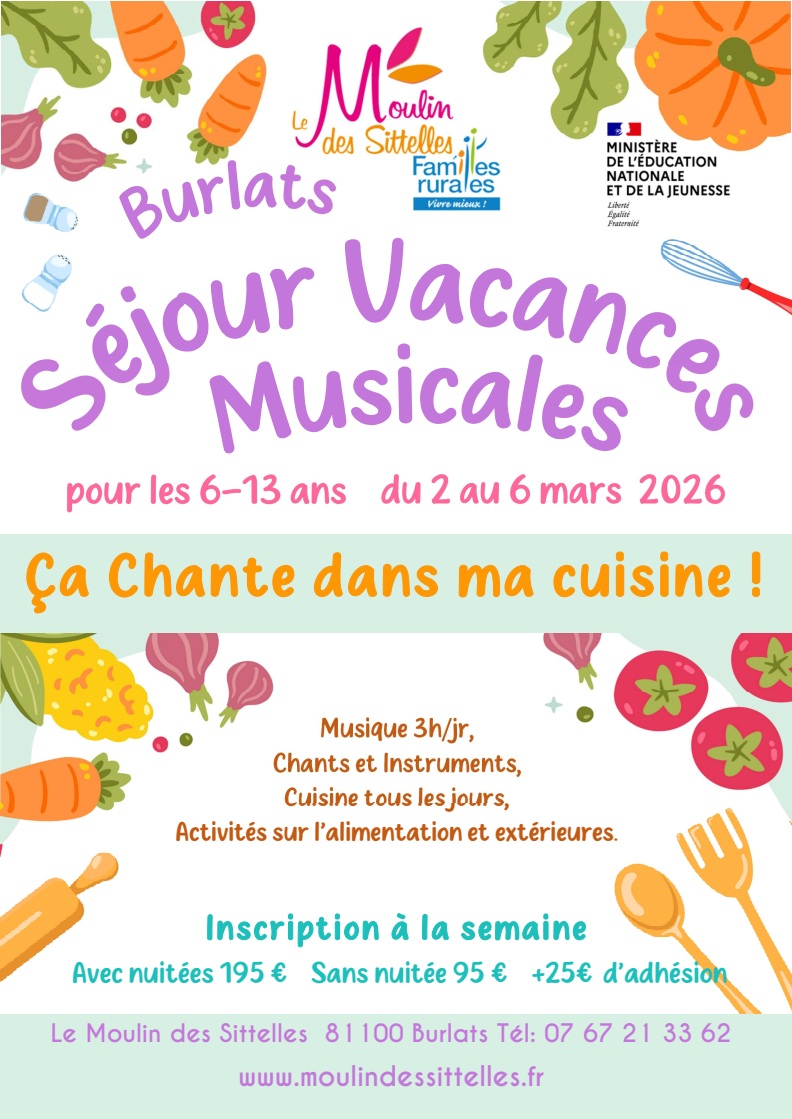 Le Moulin des Sittelles

Familles rurales
Vivre mieux !

MINISTÈRE DE L'ÉDUCATION NATIONALE ET DE LA JEUNESSE
Liberté
Égalité
Fraternité

Burlats

Séjour Vacances Musicales

pour les 6-13 ans du 2 au 6 mars 2026

Ça Chante dans ma cuisine !

Musique 3h/jr,
Chants et Instruments,
Cuisine tous les jours,
Activités sur l'alimentation et extérieures.

Inscription à la semaine

Avec nuitées 195 € Sans nuitée 95 € +25€ d'adhésion

Le Moulin des Sittelles 81100 Burlats Tél: 07 67 21 33 62

www.moulindessittelles.fr